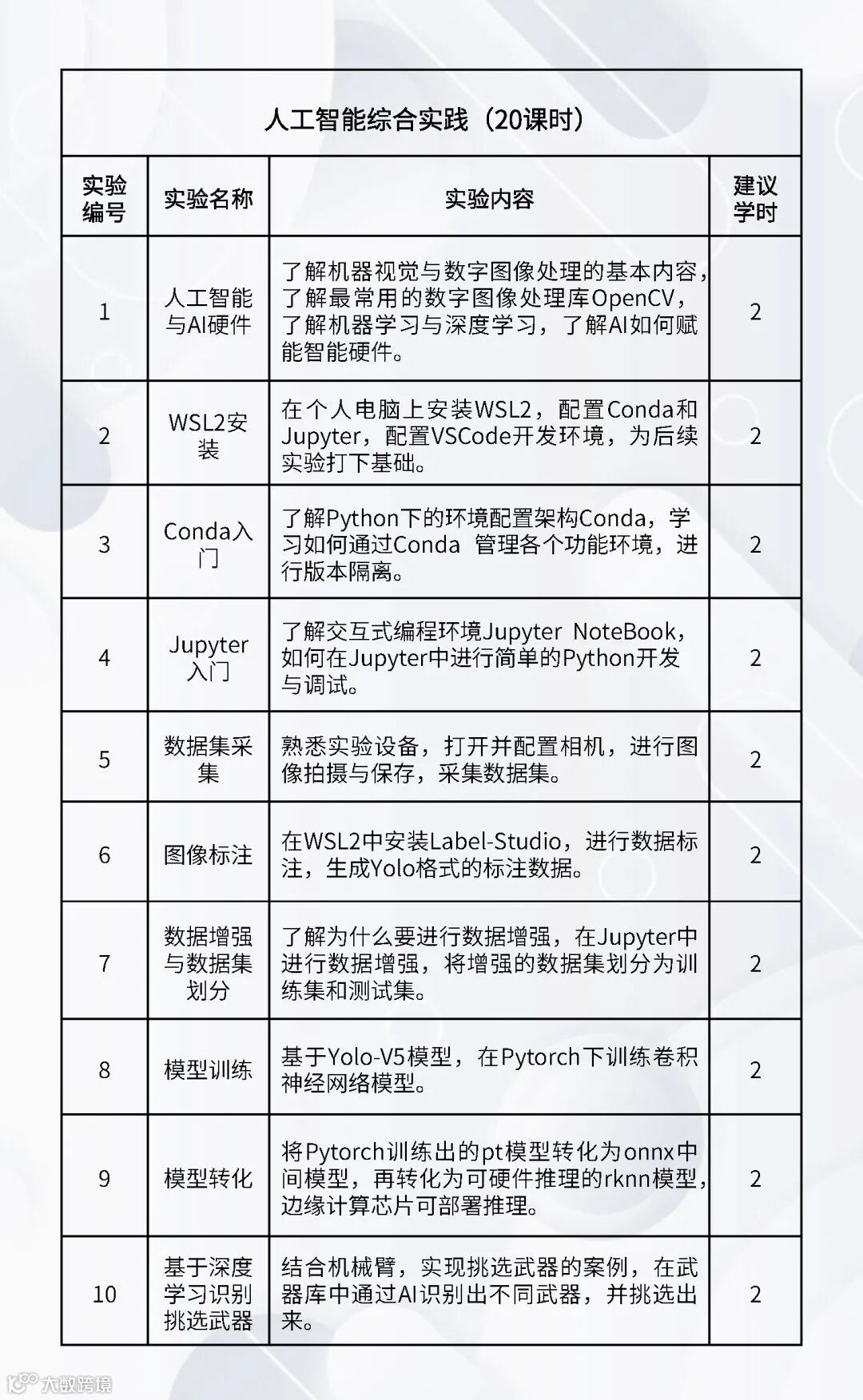 人工智能综合实践（20课时）

| 实验编号 | 实验名称 | 实验内容 | 建议学时 |
|---|---|---|---|
| 1 | 人工智能与AI硬件 | 了解机器视觉与数字图像处理的基本内容，了解最常用的数字图像处理库OpenCV，了解机器学习与深度学习，了解AI如何赋能智能硬件。 | 2 |
| 2 | WSL2安装 | 在个人电脑上安装WSL2，配置Conda和Jupyter，配置VSCode开发环境，为后续实验打下基础。 | 2 |
| 3 | Conda入门 | 了解Python下的环境配置架构Conda，学习如何通过Conda 管理各个功能环境，进行版本隔离。 | 2 |
| 4 | Jupyter入门 | 了解交互式编程环境Jupyter NoteBook，如何在Jupyter中进行简单的Python开发与调试。 | 2 |
| 5 | 数据集采集 | 熟悉实验设备，打开并配置相机，进行图像拍摄与保存，采集数据集。 | 2 |
| 6 | 图像标注 | 在WSL2中安装Label-Studio，进行数据标注，生成Yolo格式的标注数据。 | 2 |
| 7 | 数据增强与数据集划分 | 了解为什么要进行数据增强，在Jupyter中进行数据增强，将增强的数据集划分为训练集和测试集。 | 2 |
| 8 | 模型训练 | 基于Yolo-V5模型，在Pytorch下训练卷积神经网络模型。 | 2 |
| 9 | 模型转化 | 将Pytorch训练出的pt模型转化为onnx中间模型，再转化为可硬件推理的rknn模型，边缘计算芯片可部署推理。 | 2 |
| 10 | 基于深度学习识别挑选武器 | 结合机械臂，实现挑选武器的案例，在武器库中通过AI识别出不同武器，并挑选出来。 | 2 |

大数跨境